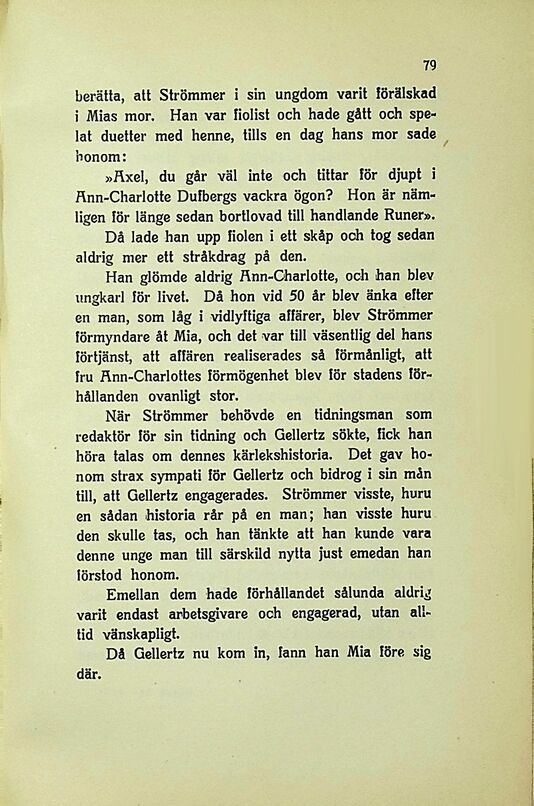 79

berätta, att Strömmer i sin ungdom varit förälskad i Mias mor. Han var fiolist och hade gått och spelat duetter med henne, tills en dag hans mor sade honom:

»Axel, du går väl inte och tittar för djupt i Ann-Charlotte Dufbergs vackra ögon? Hon är nämligen för länge sedan bortlovad till handlande Runer».

Då lade han upp fiolen i ett skåp och tog sedan aldrig mer ett stråkdrag på den.

Han glömde aldrig Ann-Charlotte, och han blev ungkarl för livet. Då hon vid 50 år blev änka efter en man, som låg i vidlyftiga affärer, blev Strömmer förmyndare åt Mia, och det var till väsentlig del hans förtjänst, att affären realiserades så förmånligt, att fru Ann-Charlottes förmögenhet blev för stadens förhållanden ovanligt stor.

När Strömmer behövde en tidningsman som redaktör för sin tidning och Gellertz sökte, fick han höra talas om dennes kärlekshistoria. Det gav honom strax sympati för Gellertz och bidrog i sin mån till, att Gellertz engagerades. Strömmer visste, huru en sådan historia rår på en man; han visste huru den skulle tas, och han tänkte att han kunde vara denne unge man till särskild nytta just emedan han förstod honom.

Emellan dem hade förhållandet sålunda aldrig varit endast arbetsgivare och engagerad, utan alltid vänskapligt.

Då Gellertz nu kom in, fann han Mia före sig där.